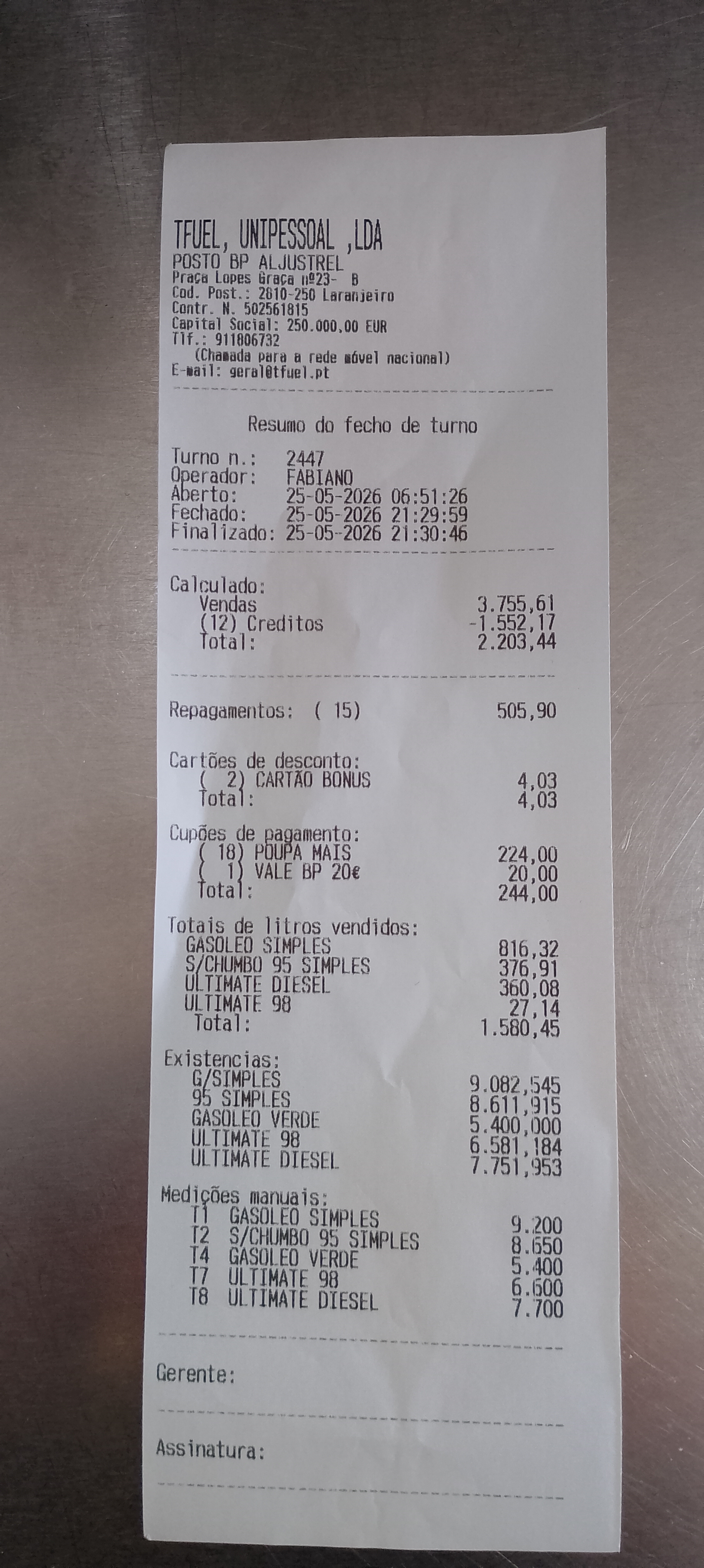 TFUEL, UNIPESSOAL ,LDA
POSTO BP ALJUSTREL
Praça Lopes Graça nº23- B
Cod. Post.: 2810-250 Laranjeiro
Contr. N. 502561815
Capital Social: 250.000,00 EUR
Tlf.: 911806732
(Chamada para a rede móvel nacional)
E-mail: geral@tfuel.pt

Resumo do fecho de turno

Turno n.: 2447
Operador: FABIANO
Aberto: 25-05-2026 06:51:26
Fechado: 25-05-2026 21:29:59
Finalizado: 25-05-2026 21:30:46

Calculado:
Vendas 3.755,61
(12) Creditos -1.552,17
Total: 2.203,44

Repagamentos: ( 15) 505,90

Cartões de desconto:
( 2) CARTÃO BONUS 4,03
Total: 4,03

Cupões de pagamento:
( 18) POUPA MAIS 224,00
( 1) VALE BP 20€ 20,00
Total: 244,00

Totais de litros vendidos:
GASOLEO SIMPLES 816,32
S/CHUMBO 95 SIMPLES 376,91
ULTIMATE DIESEL 360,08
ULTIMATE 98 27,14
Total: 1.580,45

Existencias:
G/SIMPLES 9.082,545
95 SIMPLES 8.611,915
GASOLEO VERDE 5.400,000
ULTIMATE 98 6.581,184
ULTIMATE DIESEL 7.751,953

Medições manuais:
T1 GASOLEO SIMPLES 9.200
T2 S/CHUMBO 95 SIMPLES 8.650
T4 GASOLEO VERDE 5.400
T7 ULTIMATE 98 6.600
T8 ULTIMATE DIESEL 7.700

Gerente:

Assinatura: